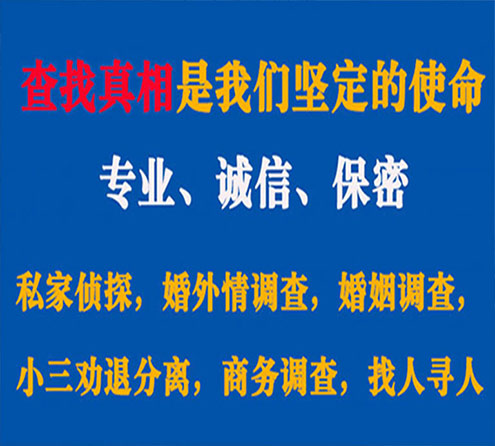 查找真相是我们坚定的使命

专业、诚信、保密

私家侦探，婚外情调查，婚姻调查，

小三劝退分离，商务调查，找人寻人